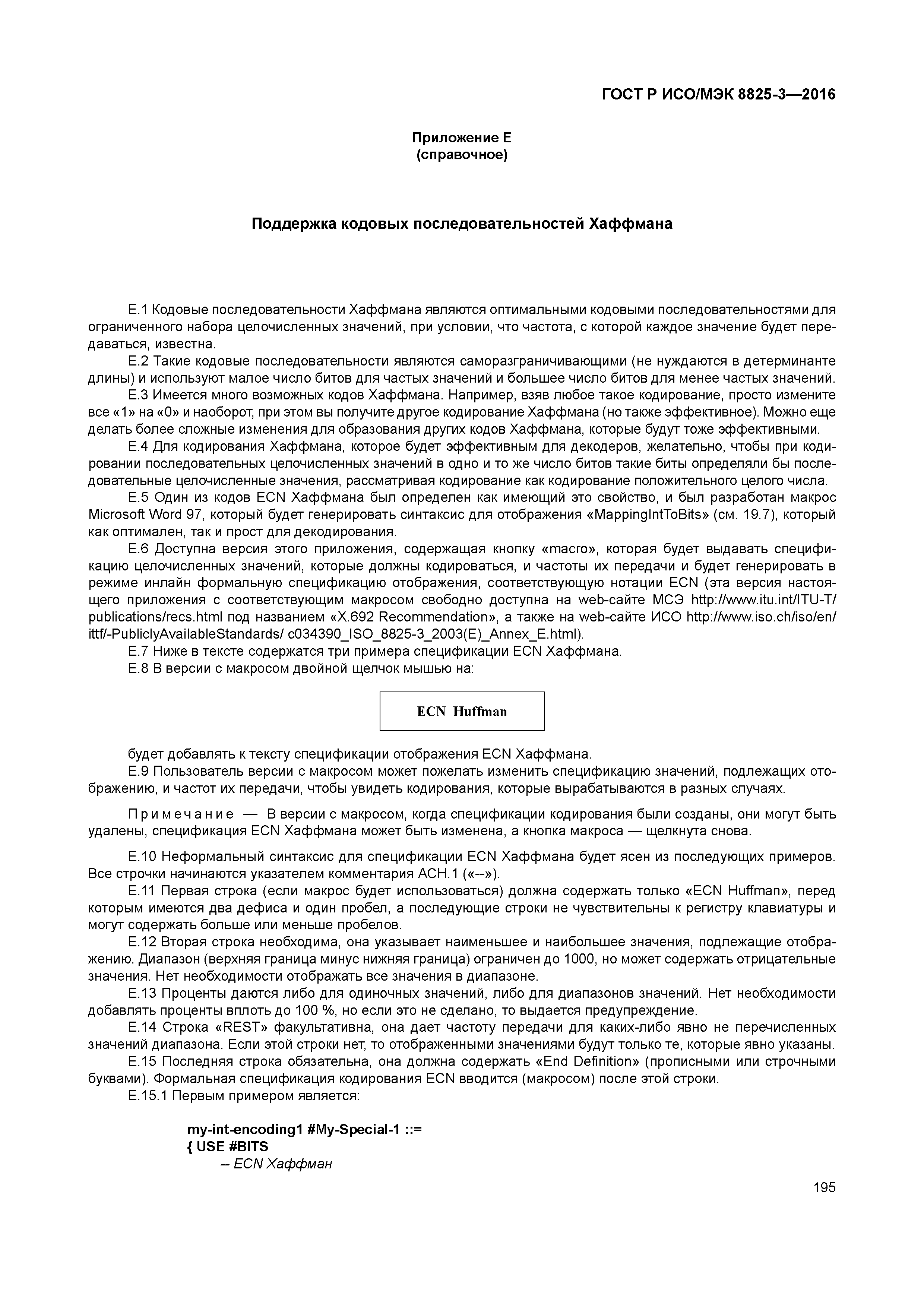 ГОСТ Р ИСО/МЭК 8825-3—2016

Приложение Е
(справочное)

Поддержка кодовых последовательностей Хаффмана

Е.1 Кодовые последовательности Хаффмана являются оптимальными кодовыми последовательностями для ограниченного набора целочисленных значений, при условии, что частота, с которой каждое значение будет передаваться, известна.

Е.2 Такие кодовые последовательности являются саморазграничивающими (не нуждаются в детерминанте длины) и используют малое число битов для частых значений и большее число битов для менее частых значений.

Е.3 Имеется много возможных кодов Хаффмана. Например, взяв любое такое кодирование, просто измените все «1» на «0» и наоборот, при этом вы получите другое кодирование Хаффмана (но также эффективное). Можно еще делать более сложные изменения для образования других кодов Хаффмана, которые будут тоже эффективными.

Е.4 Для кодирования Хаффмана, которое будет эффективным для декодеров, желательно, чтобы при кодировании последовательных целочисленных значений в одно и то же число битов такие биты определяли бы последовательные целочисленные значения, рассматривая кодирование как кодирование положительного целого числа.

Е.5 Один из кодов ECN Хаффмана был определен как имеющий это свойство, и был разработан макрос Microsoft Word 97, который будет генерировать синтаксис для отображения «MappingIntToBits» (см. 19.7), который как оптимален, так и прост для декодирования.

Е.6 Доступна версия этого приложения, содержащая кнопку «macro», которая будет выдавать спецификацию целочисленных значений, которые должны кодироваться, и частоты их передачи и будет генерировать в режиме инлайн формальную спецификацию отображения, соответствующую нотации ECN (эта версия настоящего приложения с соответствующим макросом свободно доступна на web-сайте МСЭ http://www.itu.int/ITU-T/publications/recs.html под названием «X.692 Recommendation», а также на web-сайте ИСО http://www.iso.ch/iso/en/ittf/-PubliclyAvailableStandards/ c034390_ISO_8825-3_2003(E)_Annex_E.html).

Е.7 Ниже в тексте содержатся три примера спецификации ECN Хаффмана.

Е.8 В версии с макросом двойной щелчок мышью на:

ECN Huffman

будет добавлять к тексту спецификации отображения ECN Хаффмана.

Е.9 Пользователь версии с макросом может пожелать изменить спецификацию значений, подлежащих отображению, и частот их передачи, чтобы увидеть кодирования, которые вырабатываются в разных случаях.

Примечание — В версии с макросом, когда спецификации кодирования были созданы, они могут быть удалены, спецификация ECN Хаффмана может быть изменена, а кнопка макроса — щелкнута снова.

Е.10 Неформальный синтаксис для спецификации ECN Хаффмана будет ясен из последующих примеров. Все строчки начинаются указателем комментария АСН.1 («--»).

Е.11 Первая строка (если макрос будет использоваться) должна содержать только «ECN Huffman», перед которым имеются два дефиса и один пробел, а последующие строки не чувствительны к регистру клавиатуры и могут содержать больше или меньше пробелов.

Е.12 Вторая строка необходима, она указывает наименьшее и наибольшее значения, подлежащие отображению. Диапазон (верхняя граница минус нижняя граница) ограничен до 1000, но может содержать отрицательные значения. Нет необходимости отображать все значения в диапазоне.

Е.13 Проценты даются либо для одиночных значений, либо для диапазонов значений. Нет необходимости добавлять проценты вплоть до 100 %, но если это не сделано, то выдается предупреждение.

Е.14 Строка «REST» факультативна, она дает частоту передачи для каких-либо явно не перечисленных значений диапазона. Если этой строки нет, то отображенными значениями будут только те, которые явно указаны.

Е.15 Последняя строка обязательна, она должна содержать «End Definition» (прописными или строчными буквами). Формальная спецификация кодирования ECN вводится (макросом) после этой строки.

Е.15.1 Первым примером является:

my-int-encoding1 #My-Special-1 ::=
{ USE #BITS
– ECN Хаффман

195